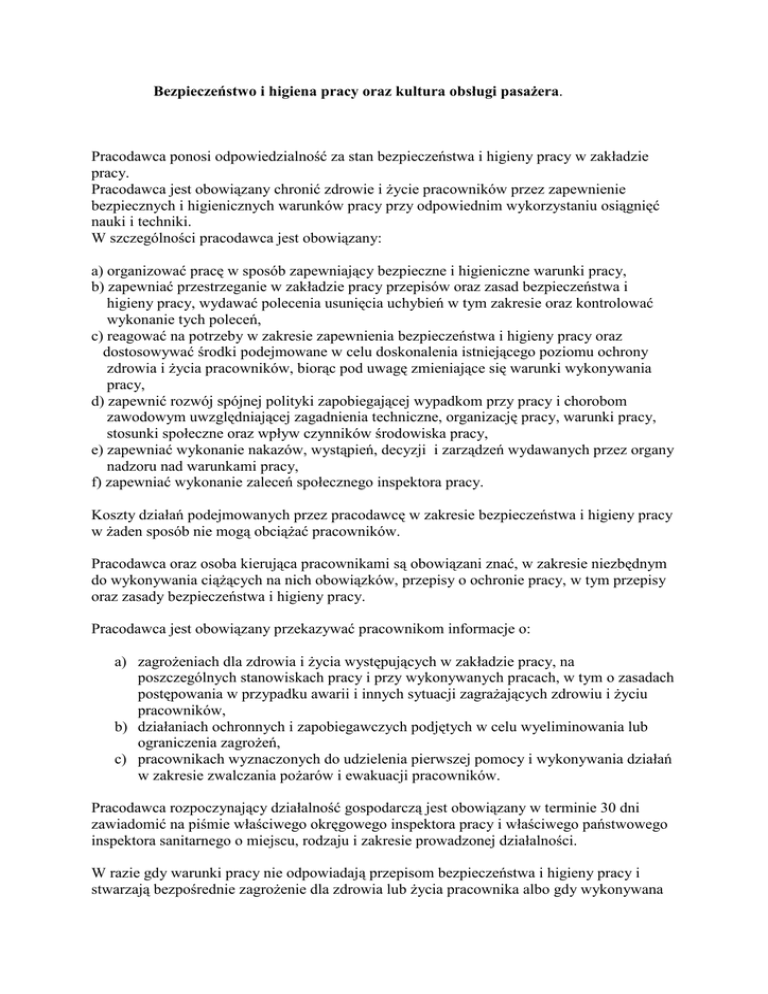 Bezpieczeństwo i higiena pracy oraz kultura obsługi pasażera.

Pracodawca ponosi odpowiedzialność za stan bezpieczeństwa i higieny pracy w zakładzie pracy.
Pracodawca jest obowiązany chronić zdrowie i życie pracowników przez zapewnienie bezpiecznych i higienicznych warunków pracy przy odpowiednim wykorzystaniu osiągnięć nauki i techniki.
W szczególności pracodawca jest obowiązany:

a) organizować pracę w sposób zapewniający bezpieczne i higieniczne warunki pracy,
b) zapewniać przestrzeganie w zakładzie pracy przepisów oraz zasad bezpieczeństwa i higieny pracy, wydawać polecenia usunięcia uchybień w tym zakresie oraz kontrolować wykonanie tych poleceń,
c) reagować na potrzeby w zakresie zapewnienia bezpieczeństwa i higieny pracy oraz dostosowywać środki podejmowane w celu doskonalenia istniejącego poziomu ochrony zdrowia i życia pracowników, biorąc pod uwagę zmieniające się warunki wykonywania pracy,
d) zapewnić rozwój spójnej polityki zapobiegającej wypadkom przy pracy i chorobom zawodowym uwzględniającej zagadnienia techniczne, organizację pracy, warunki pracy, stosunki społeczne oraz wpływ czynników środowiska pracy,
e) zapewniać wykonanie nakazów, wystąpień, decyzji i zarządzeń wydawanych przez organy nadzoru nad warunkami pracy,
f) zapewniać wykonanie zaleceń społecznego inspektora pracy.

Koszty działań podejmowanych przez pracodawcę w zakresie bezpieczeństwa i higieny pracy w żaden sposób nie mogą obciążać pracowników.

Pracodawca oraz osoba kierująca pracownikami są obowiązani znać, w zakresie niezbędnym do wykonywania ciążących na nich obowiązków, przepisy o ochronie pracy, w tym przepisy oraz zasady bezpieczeństwa i higieny pracy.

Pracodawca jest obowiązany przekazywać pracownikom informacje o:

a) zagrożeniach dla zdrowia i życia występujących w zakładzie pracy, na poszczególnych stanowiskach pracy i przy wykonywanych pracach, w tym o zasadach postępowania w przypadku awarii i innych sytuacji zagrażających zdrowiu i życiu pracowników,
b) działaniach ochronnych i zapobiegawczych podjętych w celu wyeliminowania lub ograniczenia zagrożeń,
c) pracownikach wyznaczonych do udzielenia pierwszej pomocy i wykonywania działań w zakresie zwalczania pożarów i ewakuacji pracowników.

Pracodawca rozpoczynający działalność gospodarczą jest obowiązany w terminie 30 dni zawiadomić na piśmie właściwego okręgowego inspektora pracy i właściwego państwowego inspektora sanitarnego o miejscu, rodzaju i zakresie prowadzonej działalności.

W razie gdy warunki pracy nie odpowiadają przepisom bezpieczeństwa i higieny pracy i stwarzają bezpośrednie zagrożenie dla zdrowia lub życia pracownika albo gdy wykonywana